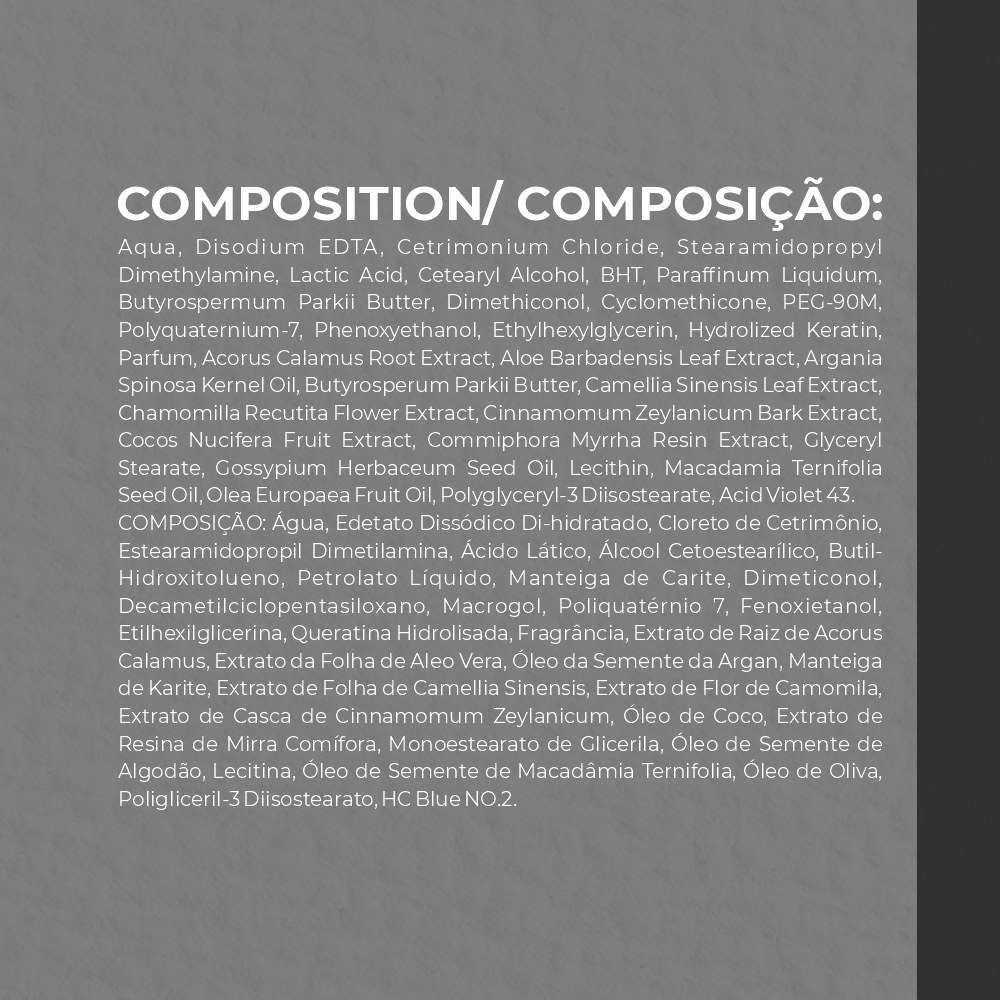 COMPOSITION/ COMPOSIÇÃO:
Aqua, Disodium EDTA, Cetrimonium Chloride, Stearamidopropyl Dimethylamine, Lactic Acid, Cetearyl Alcohol, BHT, Paraffinum Liquidum, Butyrospermum Parkii Butter, Dimethiconol, Cyclomethicone, PEG-90M, Polyquaternium-7, Phenoxyethanol, Ethylhexylglycerin, Hydrolized Keratin, Parfum, Acorus Calamus Root Extract, Aloe Barbadensis Leaf Extract, Argania Spinosa Kernel Oil, Butyrosperum Parkii Butter, Camellia Sinensis Leaf Extract, Chamomilla Recutita Flower Extract, Cinnamomum Zeylanicum Bark Extract, Cocos Nucifera Fruit Extract, Commiphora Myrrha Resin Extract, Glyceryl Stearate, Gossypium Herbaceum Seed Oil, Lecithin, Macadamia Ternifolia Seed Oil, Olea Europaea Fruit Oil, Polyglyceryl-3 Diisostearate, Acid Violet 43.
COMPOSIÇÃO: Água, Edetato Dissódico Di-hidratado, Cloreto de Cetrimônio, Estearamidopropil Dimetilamina, Ácido Lático, Álcool Cetoestearílico, Butil-Hidroxitolueno, Petrolato Líquido, Manteiga de Carite, Dimeticonol, Decametilciclopentasiloxano, Macrogol, Poliquatérnio 7, Fenoxietanol, Etilhexilglicerina, Queratina Hidrolisada, Fragrância, Extrato de Raiz de Acorus Calamus, Extrato da Folha de Aleo Vera, Óleo da Semente da Argan, Manteiga de Karite, Extrato de Folha de Camellia Sinensis, Extrato de Flor de Camomila, Extrato de Casca de Cinnamomum Zeylanicum, Óleo de Coco, Extrato de Resina de Mirra Comífora, Monoestearato de Glicerila, Óleo de Semente de Algodão, Lecitina, Óleo de Semente de Macadâmia Ternifolia, Óleo de Oliva, Poligliceril-3 Diisostearato, HC Blue NO.2.